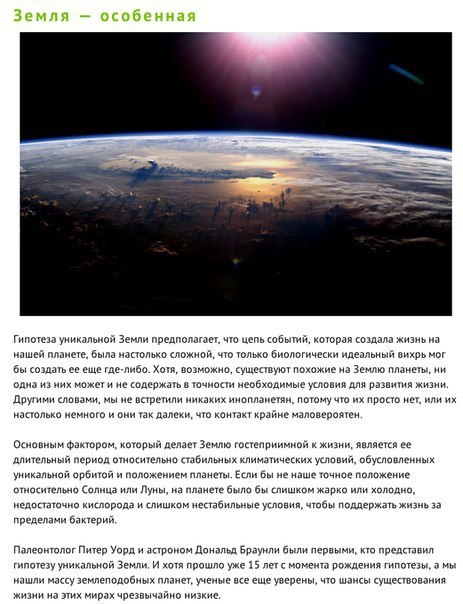 Земля — особенная

Гипотеза уникальной Земли предполагает, что цепь событий, которая создала жизнь на нашей планете, была настолько сложной, что только биологически идеальный вихрь мог бы создать ее еще где-либо. Хотя, возможно, существуют похожие на Землю планеты, ни одна из них может и не содержать в точности необходимые условия для развития жизни. Другими словами, мы не встретили никаких инопланетян, потому что их просто нет, или их настолько немного и они так далеки, что контакт крайне маловероятен.

Основным фактором, который делает Землю гостеприимной к жизни, является ее длительный период относительно стабильных климатических условий, обусловленных уникальной орбитой и положением планеты. Если бы не наше точное положение относительно Солнца или Луны, на планете было бы слишком жарко или холодно, недостаточно кислорода и слишком нестабильные условия, чтобы поддержать жизнь за пределами бактерий.

Палеонтолог Питер Уорд и астроном Дональд Браунли были первыми, кто представил гипотезу уникальной Земли. И хотя прошло уже 15 лет с момента рождения гипотезы, а мы нашли массу землеподобных планет, ученые все еще уверены, что шансы существования жизни на этих мирах чрезвычайно низкие.